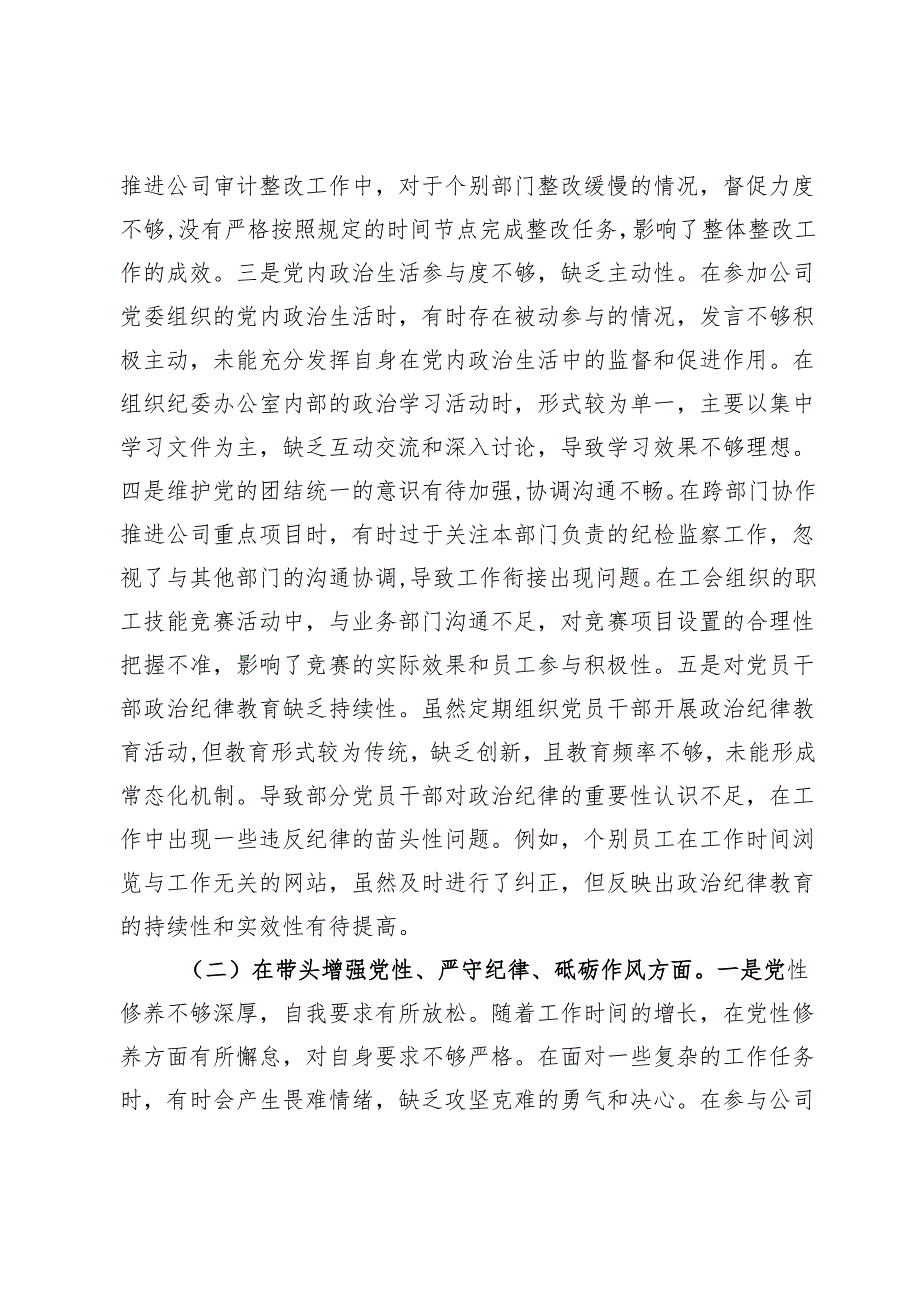 推进公司审计整改工作中，对于个别部门整改缓慢的情况，督促力度不够，没有严格按照规定的时间节点完成整改任务，影响了整体整改工作的成效。三是党内政治生活参与度不够，缺乏主动性。在参加公司党委组织的党内政治生活时，有时存在被动参与的情况，发言不够积极主动，未能充分发挥自身在党内政治生活中的监督和促进作用。在组织纪委办公室内部的政治学习活动时，形式较为单一，主要以集中学习文件为主，缺乏互动交流和深入讨论，导致学习效果不够理想。四是维护党的团结统一的意识有待加强，协调沟通不畅。在跨部门协作推进公司重点项目时，有时过于关注本部门负责的纪检监察工作，忽视了与其他部门的沟通协调，导致工作衔接出现问题。在工会组织的职工技能竞赛活动中，与业务部门沟通不足，对竞赛项目设置的合理性把握不准，影响了竞赛的实际效果和员工参与积极性。五是对党员干部政治纪律教育缺乏持续性。虽然定期组织党员干部开展政治纪律教育活动，但教育形式较为传统，缺乏创新，且教育频率不够，未能形成常态化机制。导致部分党员干部对政治纪律的重要性认识不足，在工作中出现一些违反纪律的苗头性问题。例如，个别员工在工作时间浏览与工作无关的网站，虽然及时进行了纠正，但反映出政治纪律教育的持续性和实效性有待提高。

（二）在带头增强党性、严守纪律、砥砺作风方面。一是党性修养不够深厚，自我要求有所放松。随着工作时间的增长，在党性修养方面有所懈怠，对自身要求不够严格。在面对一些复杂的工作任务时，有时会产生畏难情绪，缺乏攻坚克难的勇气和决心。在参与公司